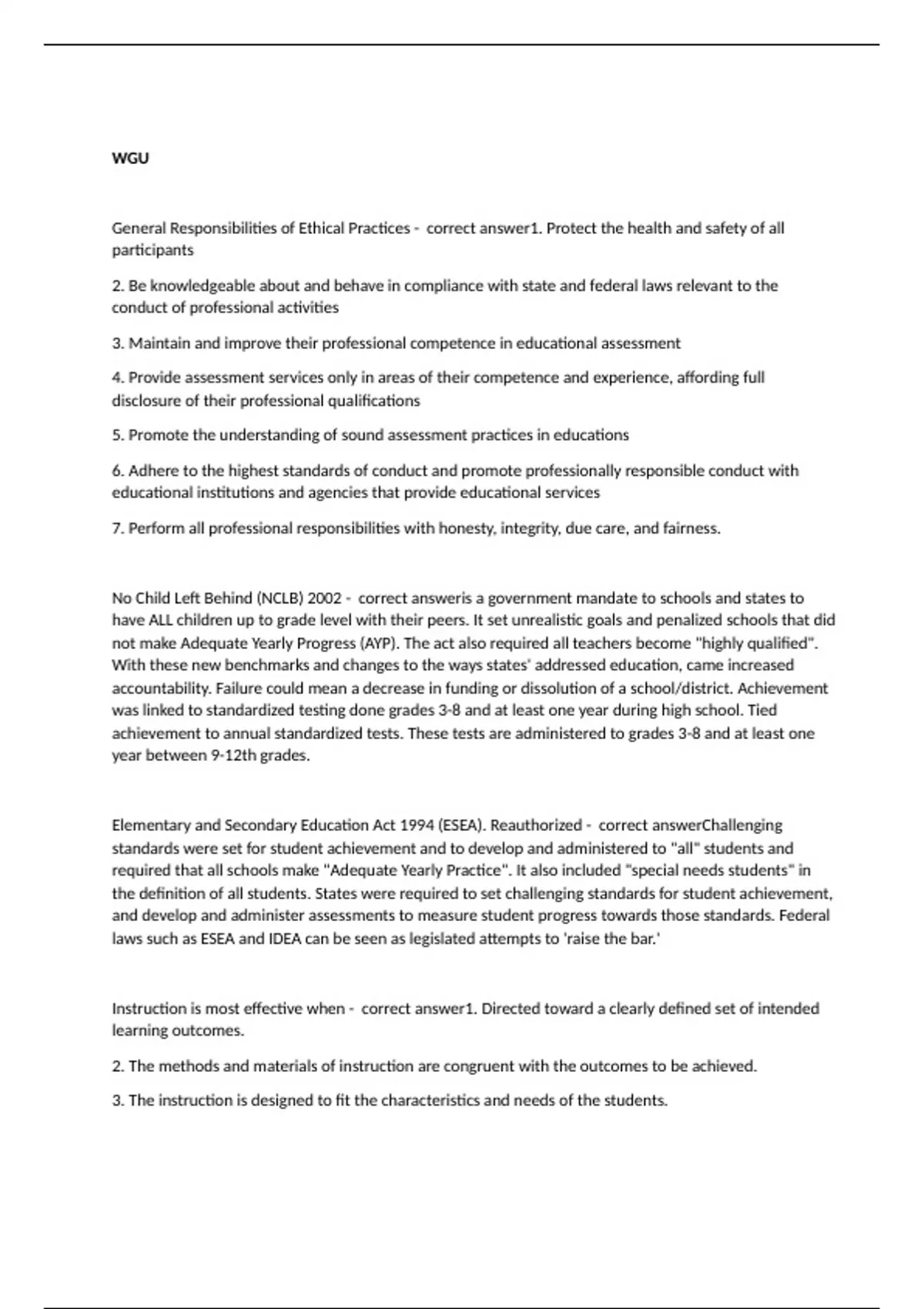 WGU

General Responsibilities of Ethical Practices - correct answer1. Protect the health and safety of all participants

2. Be knowledgeable about and behave in compliance with state and federal laws relevant to the conduct of professional activities

3. Maintain and improve their professional competence in educational assessment

4. Provide assessment services only in areas of their competence and experience, affording full disclosure of their professional qualifications

5. Promote the understanding of sound assessment practices in educations

6. Adhere to the highest standards of conduct and promote professionally responsible conduct with educational institutions and agencies that provide educational services

7. Perform all professional responsibilities with honesty, integrity, due care, and fairness.

No Child Left Behind (NCLB) 2002 - correct answeris a government mandate to schools and states to have ALL children up to grade level with their peers. It set unrealistic goals and penalized schools that did not make Adequate Yearly Progress (AYP). The act also required all teachers become "highly qualified". With these new benchmarks and changes to the ways states' addressed education, came increased accountability. Failure could mean a decrease in funding or dissolution of a school/district. Achievement was linked to standardized testing done grades 3-8 and at least one year during high school. Tied achievement to annual standardized tests. These tests are administered to grades 3-8 and at least one year between 9-12th grades.

Elementary and Secondary Education Act 1994 (ESEA). Reauthorized - correct answerChallenging standards were set for student achievement and to develop and administered to "all" students and required that all schools make "Adequate Yearly Practice". It also included "special needs students" in the definition of all students. States were required to set challenging standards for student achievement, and develop and administer assessments to measure student progress towards those standards. Federal laws such as ESEA and IDEA can be seen as legislated attempts to 'raise the bar.'

Instruction is most effective when - correct answer1. Directed toward a clearly defined set of intended learning outcomes.

2. The methods and materials of instruction are congruent with the outcomes to be achieved.

3. The instruction is designed to fit the characteristics and needs of the students.